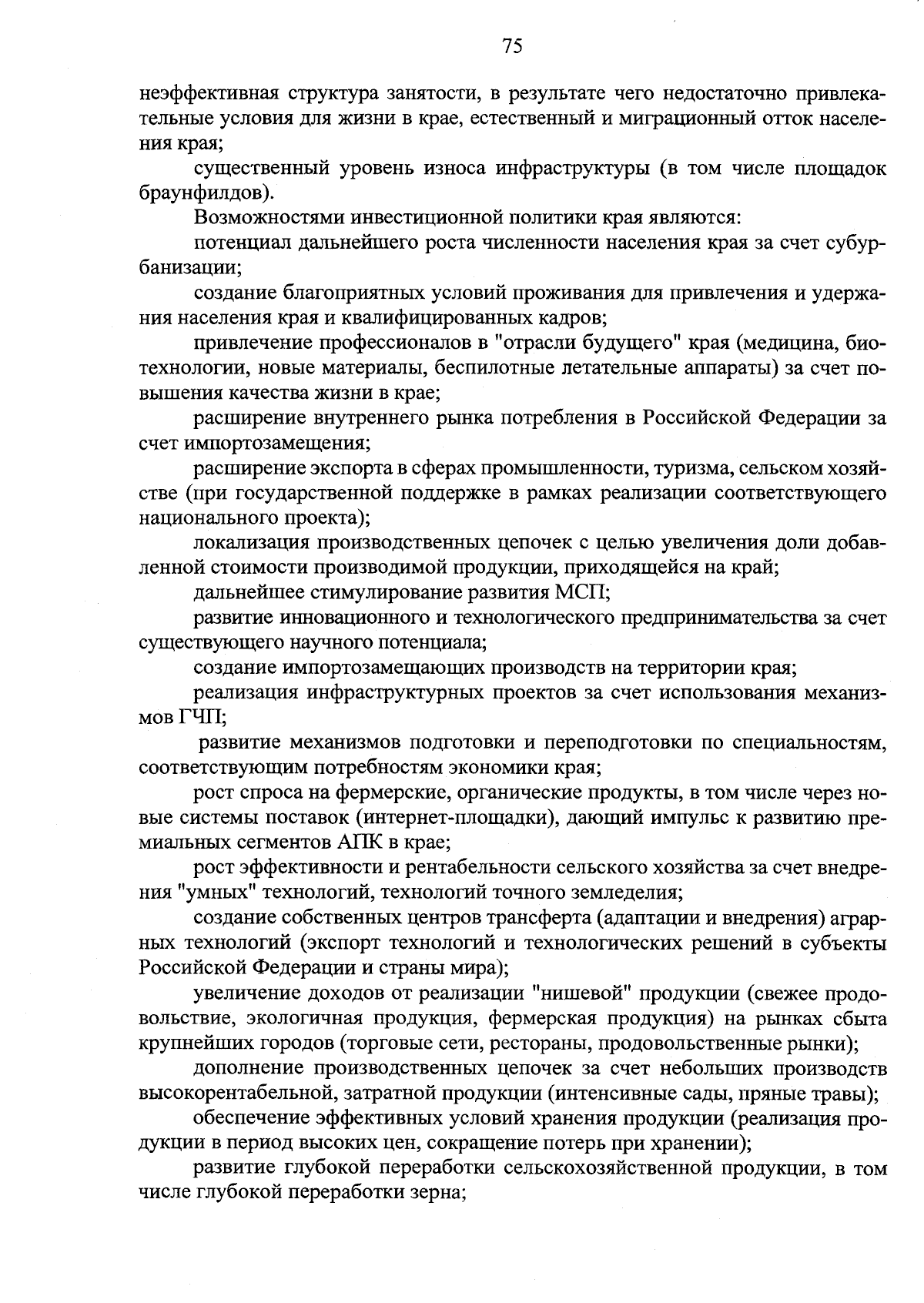 75

неэффективная структура занятости, в результате чего недостаточно привлекательные условия для жизни в крае, естественный и миграционный отток населения края;

существенный уровень износа инфраструктуры (в том числе площадок браунфилдов).

Возможностями инвестиционной политики края являются:

потенциал дальнейшего роста численности населения края за счет субурбанизации;

создание благоприятных условий проживания для привлечения и удержания населения края и квалифицированных кадров;

привлечение профессионалов в "отрасли будущего" края (медицина, биотехнологии, новые материалы, беспилотные летательные аппараты) за счет повышения качества жизни в крае;

расширение внутреннего рынка потребления в Российской Федерации за счет импортозамещения;

расширение экспорта в сферах промышленности, туризма, сельском хозяйстве (при государственной поддержке в рамках реализации соответствующего национального проекта);

локализация производственных цепочек с целью увеличения доли добавленной стоимости производимой продукции, приходящейся на край;

дальнейшее стимулирование развития МСП;

развитие инновационного и технологического предпринимательства за счет существующего научного потенциала;

создание импортозамещающих производств на территории края;

реализация инфраструктурных проектов за счет использования механизмов ГЧП;

развитие механизмов подготовки и переподготовки по специальностям, соответствующим потребностям экономики края;

рост спроса на фермерские, органические продукты, в том числе через новые системы поставок (интернет-площадки), дающий импульс к развитию премиальных сегментов АПК в крае;

рост эффективности и рентабельности сельского хозяйства за счет внедрения "умных" технологий, технологий точного земледелия;

создание собственных центров трансферта (адаптации и внедрения) аграрных технологий (экспорт технологий и технологических решений в субъекты Российской Федерации и страны мира);

увеличение доходов от реализации "нишевой" продукции (свежее продовольствие, экологичная продукция, фермерская продукция) на рынках сбыта крупнейших городов (торговые сети, рестораны, продовольственные рынки);

дополнение производственных цепочек за счет небольших производств высокорентабельной, затратной продукции (интенсивные сады, пряные травы);

обеспечение эффективных условий хранения продукции (реализация продукции в период высоких цен, сокращение потерь при хранении);

развитие глубокой переработки сельскохозяйственной продукции, в том числе глубокой переработки зерна;